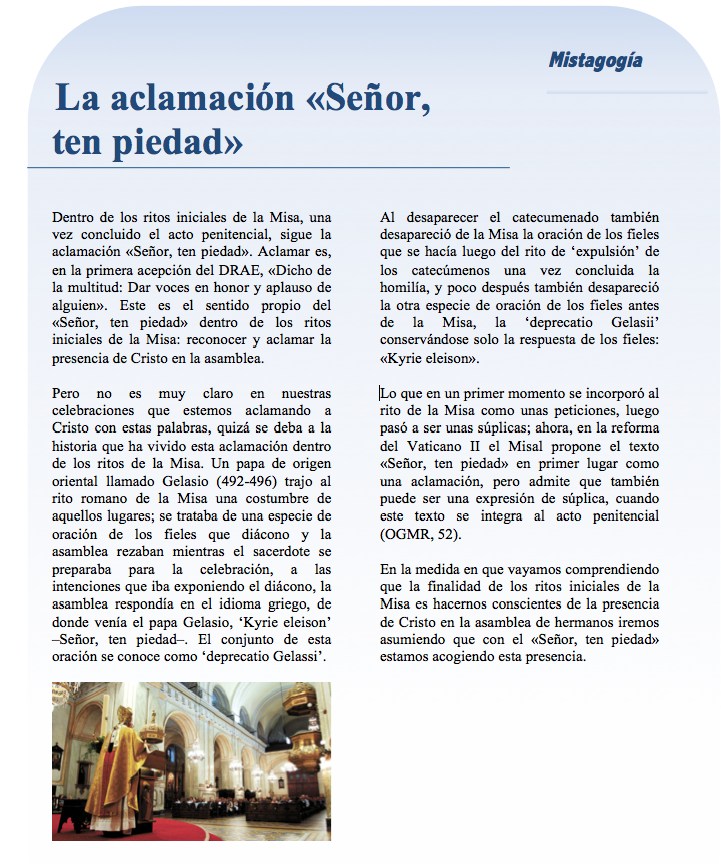 Mistagogía

La aclamación «Señor, ten piedad»

Dentro de los ritos iniciales de la Misa, una vez concluido el acto penitencial, sigue la aclamación «Señor, ten piedad». Aclamar es, en la primera acepción del DRAE, «Dicho de la multitud: Dar voces en honor y aplauso de alguien». Este es el sentido propio del «Señor, ten piedad» dentro de los ritos iniciales de la Misa: reconocer y aclamar la presencia de Cristo en la asamblea.

Pero no es muy claro en nuestras celebraciones que estemos aclamando a Cristo con estas palabras, quizá se deba a la historia que ha vivido esta aclamación dentro de los ritos de la Misa. Un papa de origen oriental llamado Gelasio (492-496) trajo al rito romano de la Misa una costumbre de aquellos lugares; se trataba de una especie de oración de los fieles que diácono y la asamblea rezaban mientras el sacerdote se preparaba para la celebración, a las intenciones que iba exponiendo el diácono, la asamblea respondía en el idioma griego, de donde venía el papa Gelasio, 'Kyrie eleison' –Señor, ten piedad–. El conjunto de esta oración se conoce como 'deprecatio Gelassi'.

Al desaparecer el catecumenado también desapareció de la Misa la oración de los fieles que se hacía luego del rito de 'expulsión' de los catecúmenos una vez concluida la homilía, y poco después también desapareció la otra especie de oración de los fieles antes de la Misa, la 'deprecatio Gelasii' conservándose solo la respuesta de los fieles: «Kyrie eleison».

Lo que en un primer momento se incorporó al rito de la Misa como unas peticiones, luego pasó a ser unas súplicas; ahora, en la reforma del Vaticano II el Misal propone el texto «Señor, ten piedad» en primer lugar como una aclamación, pero admite que también puede ser una expresión de súplica, cuando este texto se integra al acto penitencial (OGMR, 52).

En la medida en que vayamos comprendiendo que la finalidad de los ritos iniciales de la Misa es hacernos conscientes de la presencia de Cristo en la asamblea de hermanos iremos asumiendo que con el «Señor, ten piedad» estamos acogiendo esta presencia.